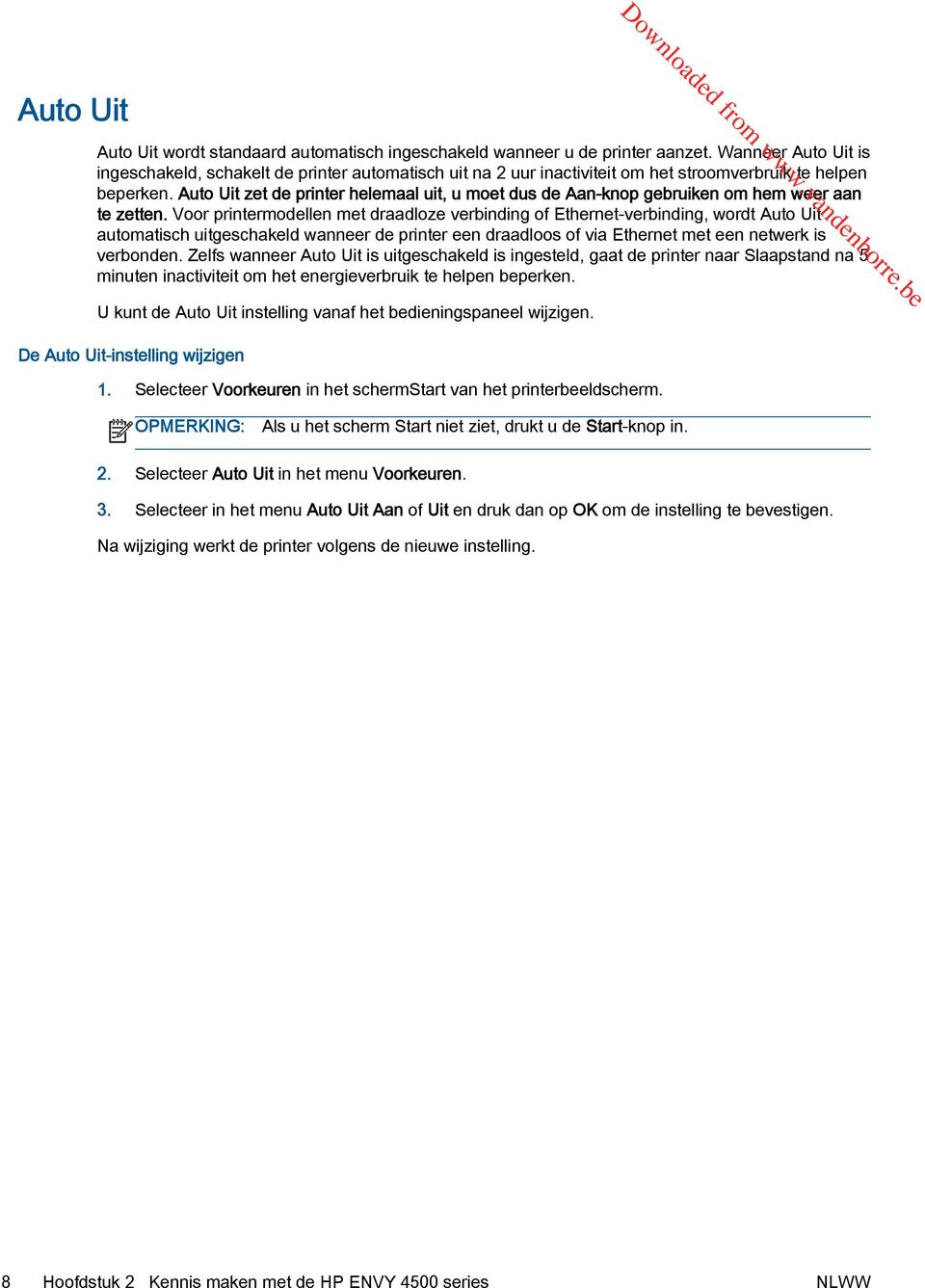 Downloaded from www.vandenborre.be

Auto Uit

Auto Uit wordt standaard automatisch ingeschakeld wanneer u de printer aanzet. Wanneer Auto Uit is ingeschakeld, schakelt de printer automatisch uit na 2 uur inactiviteit om het stroomverbruik te helpen beperken. Auto Uit zet de printer helemaal uit, u moet dus de Aan-knop gebruiken om hem weer aan te zetten. Voor printermodellen met draadloze verbinding of Ethernet-verbinding, wordt Auto Uit automatisch uitgeschakeld wanneer de printer een draadloos of via Ethernet met een netwerk is verbonden. Zelfs wanneer Auto Uit is uitgeschakeld is ingesteld, gaat de printer naar Slaapstand na 5 minuten inactiviteit om het energieverbruik te helpen beperken.

U kunt de Auto Uit instelling vanaf het bedieningspaneel wijzigen.

De Auto Uit-instelling wijzigen

1. Selecteer Voorkeuren in het schermStart van het printerbeeldscherm.

OPMERKING: Als u het scherm Start niet ziet, drukt u de Start-knop in.

2. Selecteer Auto Uit in het menu Voorkeuren.

3. Selecteer in het menu Auto Uit Aan of Uit en druk dan op OK om de instelling te bevestigen.

Na wijziging werkt de printer volgens de nieuwe instelling.

8 Hoofdstuk 2 Kennis maken met de HP ENVY 4500 series NLWW